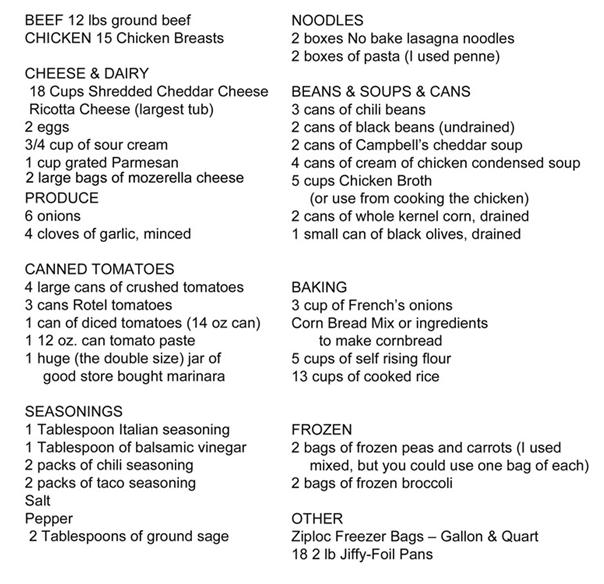 BEEF 12 lbs ground beef
CHICKEN 15 Chicken Breasts

CHEESE & DAIRY
18 Cups Shredded Cheddar Cheese
Ricotta Cheese (largest tub)
2 eggs
3/4 cup of sour cream
1 cup grated Parmesan
2 large bags of mozerella cheese
PRODUCE
6 onions
4 cloves of garlic, minced

CANNED TOMATOES
4 large cans of crushed tomatoes
3 cans Rotel tomatoes
1 can of diced tomatoes (14 oz can)
1 12 oz. can tomato paste
1 huge (the double size) jar of good store bought marinara

SEASONINGS
1 Tablespoon Italian seasoning
1 Tablespoon of balsamic vinegar
2 packs of chili seasoning
2 packs of taco seasoning
Salt
Pepper
2 Tablespoons of ground sage

NOODLES
2 boxes No bake lasagna noodles
2 boxes of pasta (I used penne)

BEANS & SOUPS & CANS
3 cans of chili beans
2 cans of black beans (undrained)
2 cans of Campbell's cheddar soup
4 cans of cream of chicken condensed soup
5 cups Chicken Broth
(or use from cooking the chicken)
2 cans of whole kernel corn, drained
1 small can of black olives, drained

BAKING
3 cup of French's onions
Corn Bread Mix or ingredients to make cornbread
5 cups of self rising flour
13 cups of cooked rice

FROZEN
2 bags of frozen peas and carrots (I used mixed, but you could use one bag of each)
2 bags of frozen broccoli

OTHER
Ziploc Freezer Bags – Gallon & Quart
18 2 lb Jiffy-Foil Pans